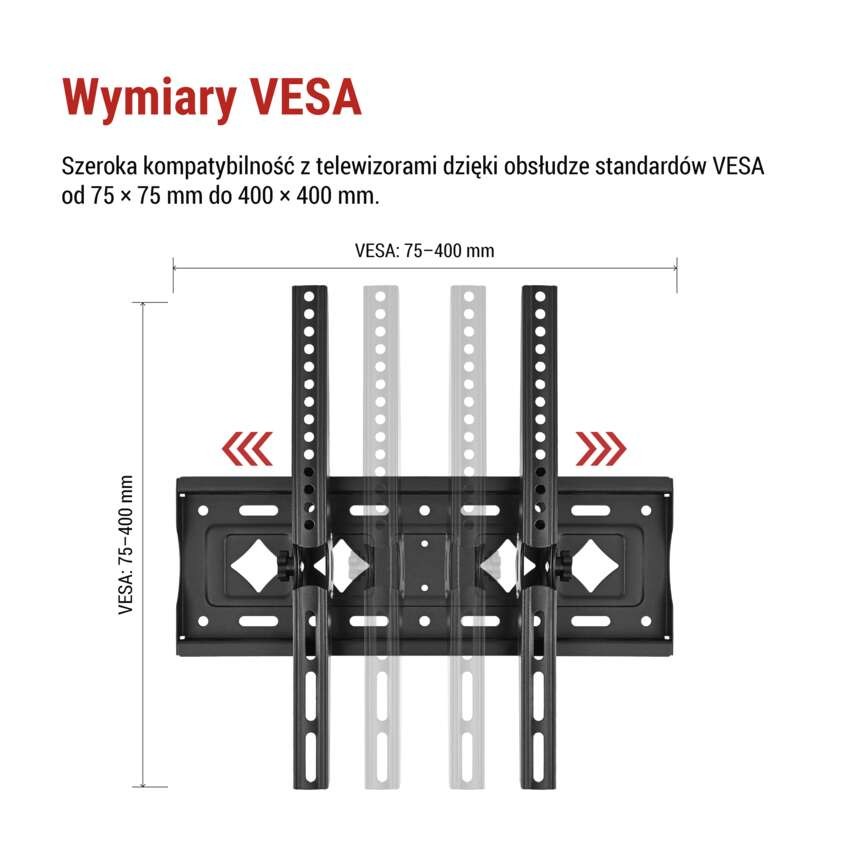 Wymiary VESA

Szeroka kompatybilność z telewizorami dzięki obsłudze standardów VESA od 75 × 75 mm do 400 × 400 mm.

VESA: 75–400 mm

VESA: 75–400 mm